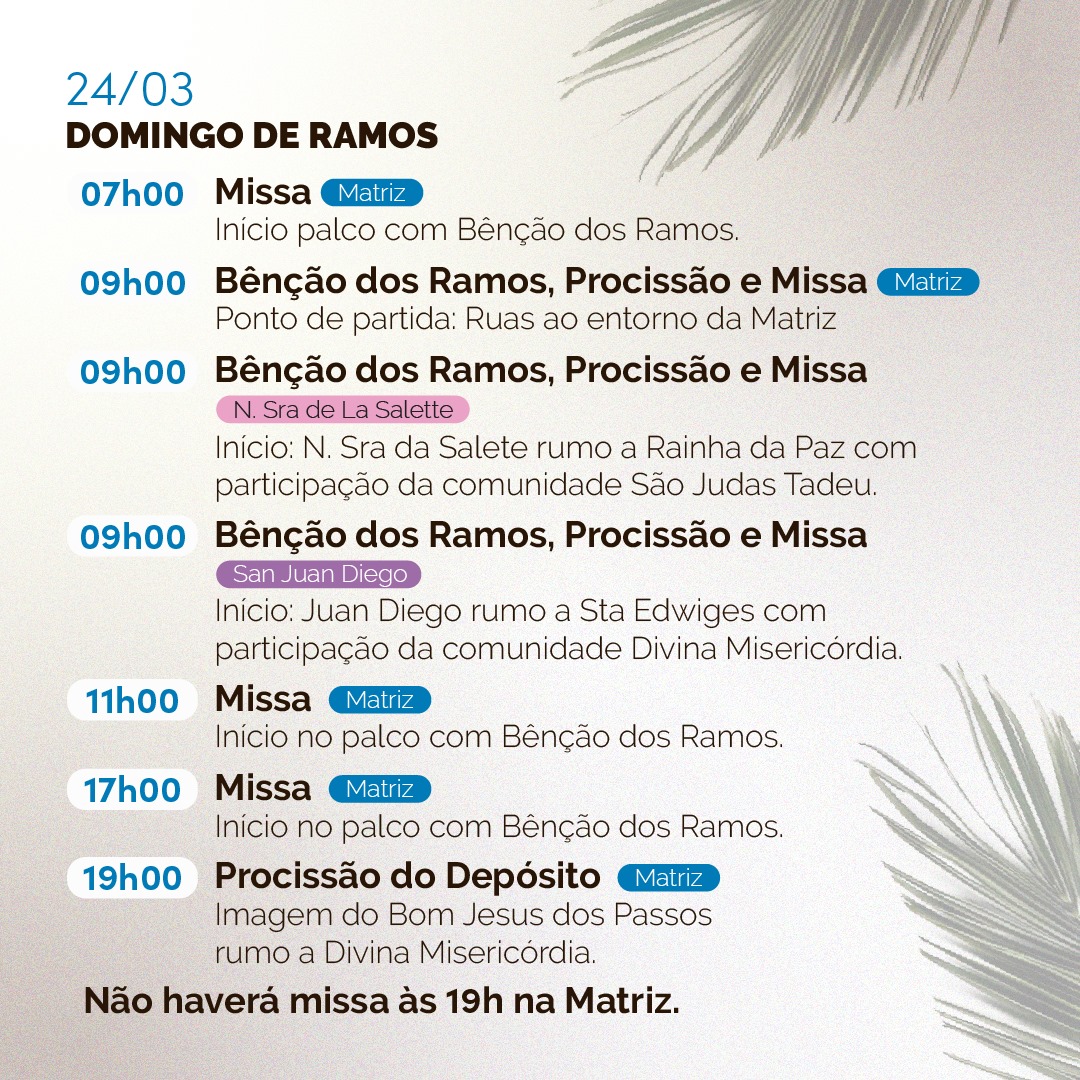 24/03
DOMINGO DE RAMOS

07h00 Missa Matriz
Início palco com Bênção dos Ramos.

09h00 Bênção dos Ramos, Procissão e Missa Matriz
Ponto de partida: Ruas ao entorno da Matriz

09h00 Bênção dos Ramos, Procissão e Missa
N. Sra de La Salette
Início: N. Sra da Salete rumo a Rainha da Paz com participação da comunidade São Judas Tadeu.

09h00 Bênção dos Ramos, Procissão e Missa
San Juan Diego
Início: Juan Diego rumo a Sta Edwiges com participação da comunidade Divina Misericórdia.

11h00 Missa Matriz
Início no palco com Bênção dos Ramos.

17h00 Missa Matriz
Início no palco com Bênção dos Ramos.

19h00 Procissão do Depósito Matriz
Imagem do Bom Jesus dos Passos rumo a Divina Misericórdia.

Não haverá missa às 19h na Matriz.